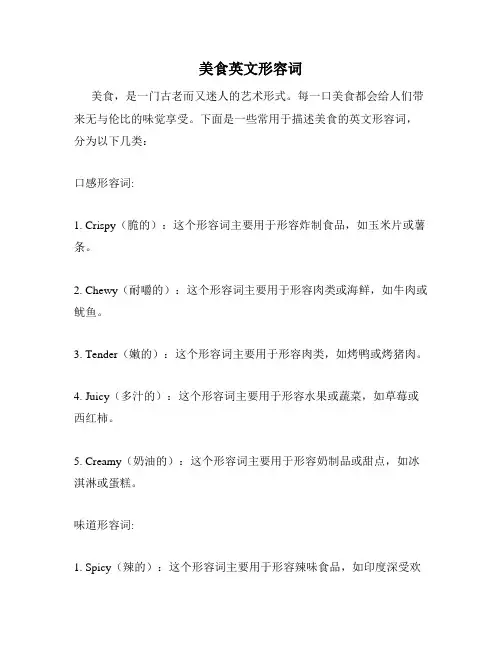 美食英文形容词

美食，是一门古老而又迷人的艺术形式。每一口美食都会给人们带来无与伦比的味觉享受。下面是一些常用于描述美食的英文形容词，分为以下几类：

口感形容词:

1. Crispy（脆的）：这个形容词主要用于形容炸制食品，如玉米片或薯条。

2. Chewy（耐嚼的）：这个形容词主要用于形容肉类或海鲜，如牛肉或鱿鱼。

3. Tender（嫩的）：这个形容词主要用于形容肉类，如烤鸭或烤猪肉。

4. Juicy（多汁的）：这个形容词主要用于形容水果或蔬菜，如草莓或西红柿。

5. Creamy（奶油的）：这个形容词主要用于形容奶制品或甜点，如冰淇淋或蛋糕。

味道形容词:

1. Spicy（辣的）：这个形容词主要用于形容辣味食品，如印度深受欢